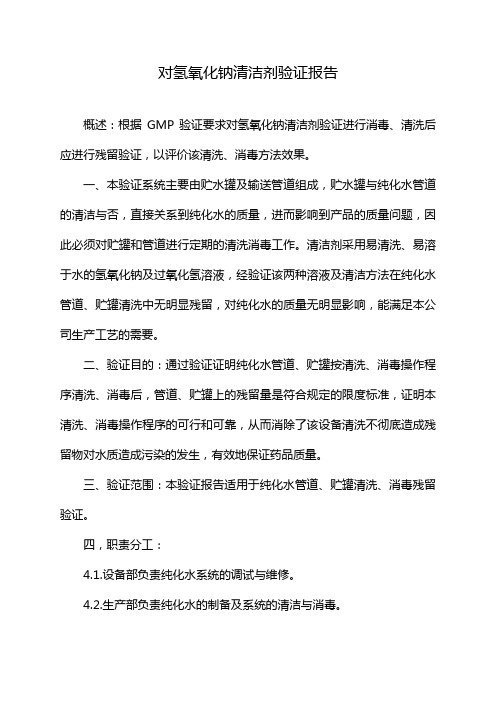 对氢氧化钠清洁剂验证报告

概述：根据 GMP 验证要求对氢氧化钠清洁剂验证进行消毒、清洗后应进行残留验证，以评价该清洗、消毒方法效果。

一、本验证系统主要由贮水罐及输送管道组成，贮水罐与纯化水管道的清洁与否，直接关系到纯化水的质量，进而影响到产品的质量问题，因此必须对贮罐和管道进行定期的清洗消毒工作。清洁剂采用易清洗、易溶于水的氢氧化钠及过氧化氢溶液，经验证该两种溶液及清洁方法在纯化水管道、贮罐清洗中无明显残留，对纯化水的质量无明显影响，能满足本公司生产工艺的需要。

二、验证目的：通过验证证明纯化水管道、贮罐按清洗、消毒操作程序清洗、消毒后，管道、贮罐上的残留量是符合规定的限度标准，证明本清洗、消毒操作程序的可行和可靠，从而消除了该设备清洗不彻底造成残留物对水质造成污染的发生，有效地保证药品质量。

三、验证范围：本验证报告适用于纯化水管道、贮罐清洗、消毒残留验证。

四，职责分工：

4.1.设备部负责纯化水系统的调试与维修。

4.2.生产部负责纯化水的制备及系统的清洁与消毒。